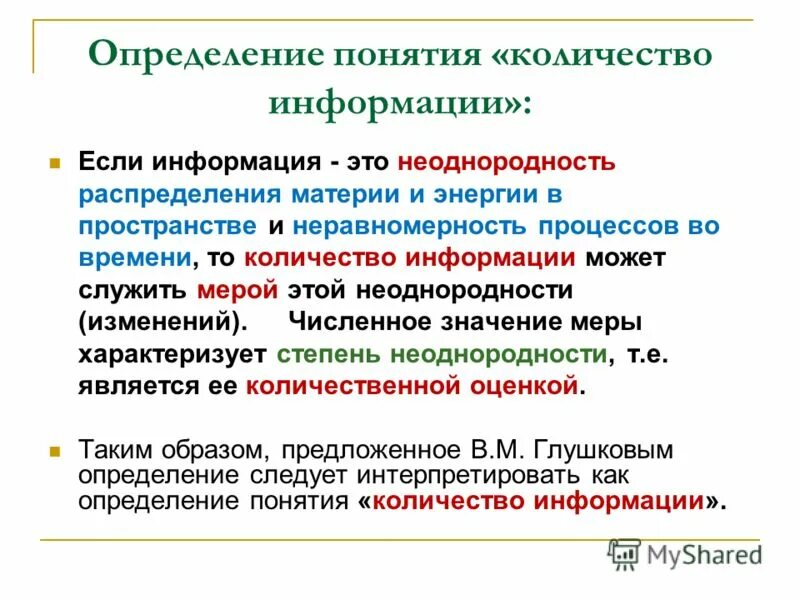 Определение понятия «количество информации»:

Если информация - это неоднородность распределения материи и энергии в пространстве и неравномерность процессов во времени, то количество информации может служить мерой этой неоднородности (изменений). Численное значение меры характеризует степень неоднородности, т.е. является ее количественной оценкой.

Таким образом, предложенное В.М. Глушковым определение следует интерпретировать как определение понятия «количество информации».

MyShared